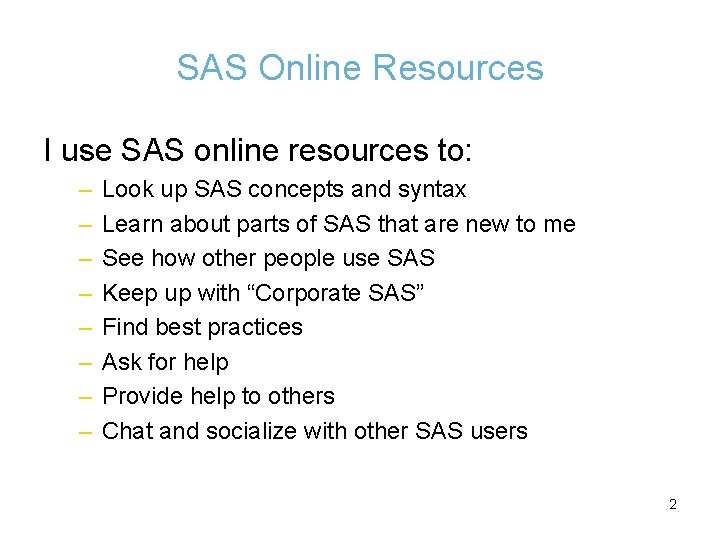 SAS Online Resources

I use SAS online resources to:

– Look up SAS concepts and syntax
– Learn about parts of SAS that are new to me
– See how other people use SAS
– Keep up with “Corporate SAS”
– Find best practices
– Ask for help
– Provide help to others
– Chat and socialize with other SAS users

2